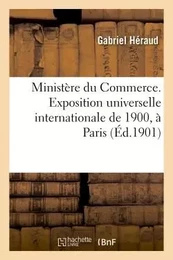 Gabriel Héraud

Ministère du Commerce. Exposition universelle internationale de 1900, à Paris (Éd.1901)

hachette LIVRE BnF